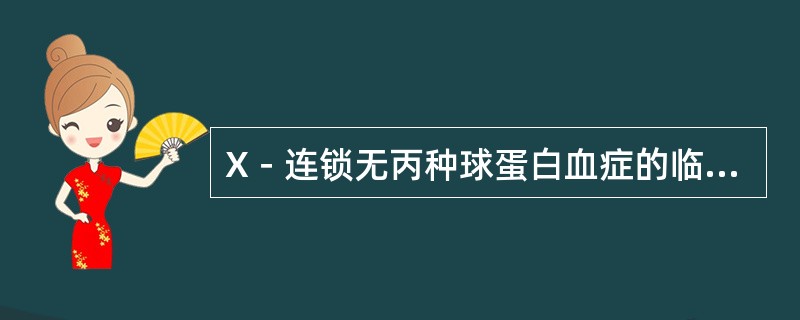 X－连锁无丙种球蛋白血症的临...